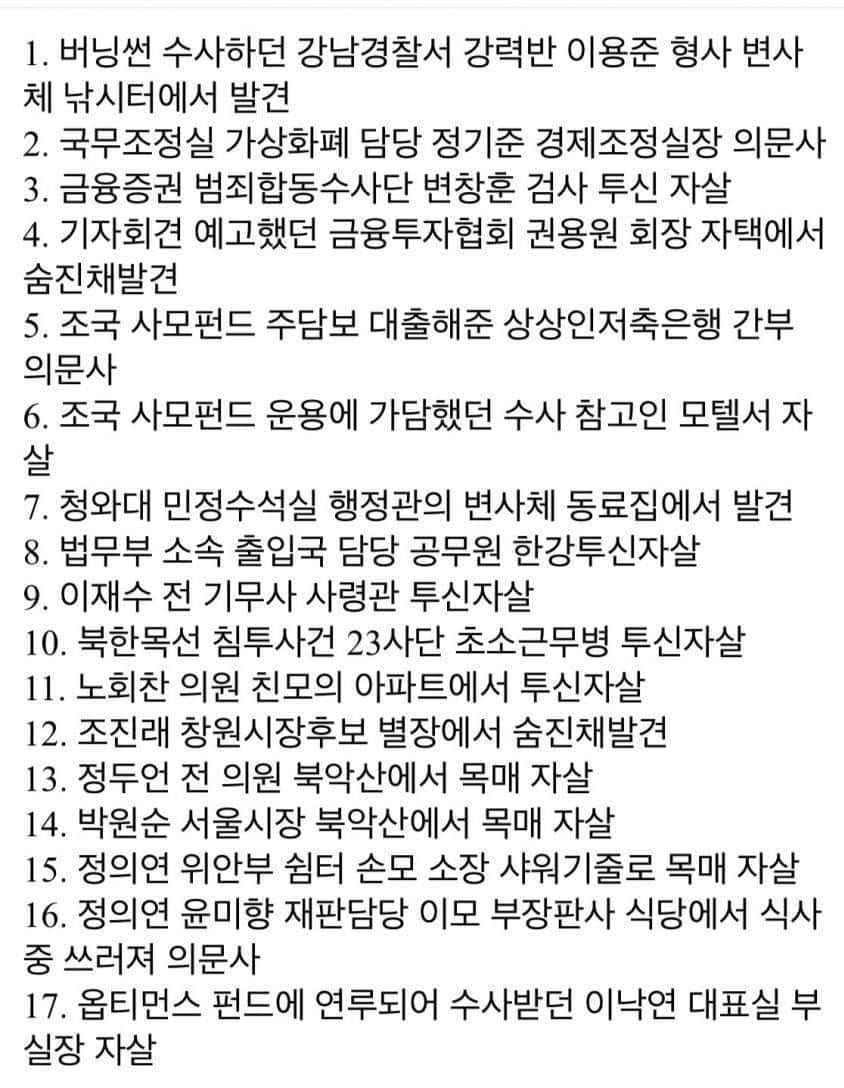 1. 버닝썬 수사하던 강남경찰서 강력반 이용준 형사 변사체 낚시터에서 발견
2. 국무조정실 가상화폐 담당 정기준 경제조정실장 의문사
3. 금융증권 범죄합동수사단 변창훈 검사 투신 자살
4. 기자회견 예고했던 금융투자협회 권용원 회장 자택에서 숨진채발견
5. 조국 사모펀드 주담보 대출해준 상상인저축은행 간부 의문사
6. 조국 사모펀드 운용에 가담했던 수사 참고인 모텔서 자살
7. 청와대 민정수석실 행정관의 변사체 동료집에서 발견
8. 법무부 소속 출입국 담당 공무원 한강투신자살
9. 이재수 전 기무사 사령관 투신자살
10. 북한목선 침투사건 23사단 초소근무병 투신자살
11. 노회찬 의원 친모의 아파트에서 투신자살
12. 조진래 창원시장후보 별장에서 숨진채발견
13. 정두언 전 의원 북악산에서 목매 자살
14. 박원순 서울시장 북악산에서 목매 자살
15. 정의연 위안부 쉼터 손모 소장 샤워기줄로 목매 자살
16. 정의연 윤미향 재판담당 이모 부장판사 식당에서 식사중 쓰러져 의문사
17. 옵티먼스 펀드에 연루되어 수사받던 이낙연 대표실 부실장 자살